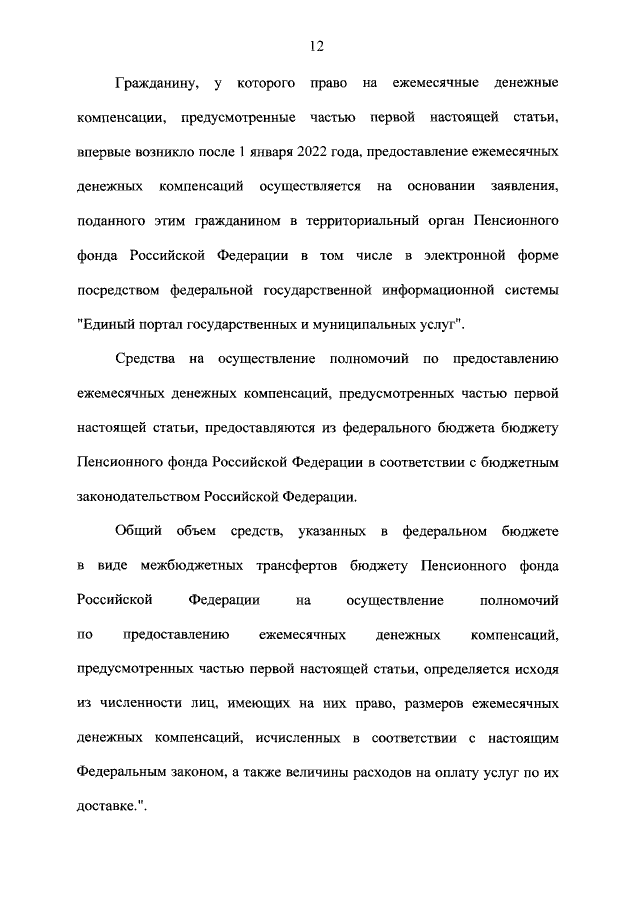 12

Гражданину, у которого право на ежемесячные денежные компенсации, предусмотренные частью первой настоящей статьи, впервые возникло после 1 января 2022 года, предоставление ежемесячных денежных компенсаций осуществляется на основании заявления, поданного этим гражданином в территориальный орган Пенсионного фонда Российской Федерации в том числе в электронной форме посредством федеральной государственной информационной системы "Единый портал государственных и муниципальных услуг".

Средства на осуществление полномочий по предоставлению ежемесячных денежных компенсаций, предусмотренных частью первой настоящей статьи, предоставляются из федерального бюджета бюджету Пенсионного фонда Российской Федерации в соответствии с бюджетным законодательством Российской Федерации.

Общий объем средств, указанных в федеральном бюджете в виде межбюджетных трансфертов бюджету Пенсионного фонда Российской Федерации на осуществление полномочий по предоставлению ежемесячных денежных компенсаций, предусмотренных частью первой настоящей статьи, определяется исходя из численности лиц, имеющих на них право, размеров ежемесячных денежных компенсаций, исчисленных в соответствии с настоящим Федеральным законом, а также величины расходов на оплату услуг по их доставке.".